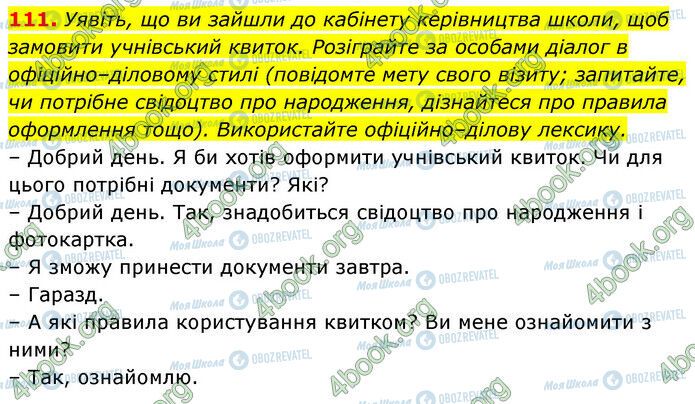 111. Уявіть, що ви зайшли до кабінету керівництва школи, щоб замовити учнівський квиток. Розіграйте за особами діалог в офіційно–діловому стилі (повідомте мету свого візиту; запитайте, чи потрібне свідоцтво про народження, дізнайтеся про правила оформлення тощо). Використайте офіційно–ділову лексику.

– Добрий день. Я би хотів оформити учнівський квиток. Чи для цього потрібні документи? Які?

– Добрий день. Так, знадобиться свідоцтво про народження і фотокартка.

– Я зможу принести документи завтра.

– Гаразд.

– А які правила користування квитком? Ви мене ознайомити з ними?

– Так, ознайомлю.

4book.org
Моя Школа
OBOZREVATEL